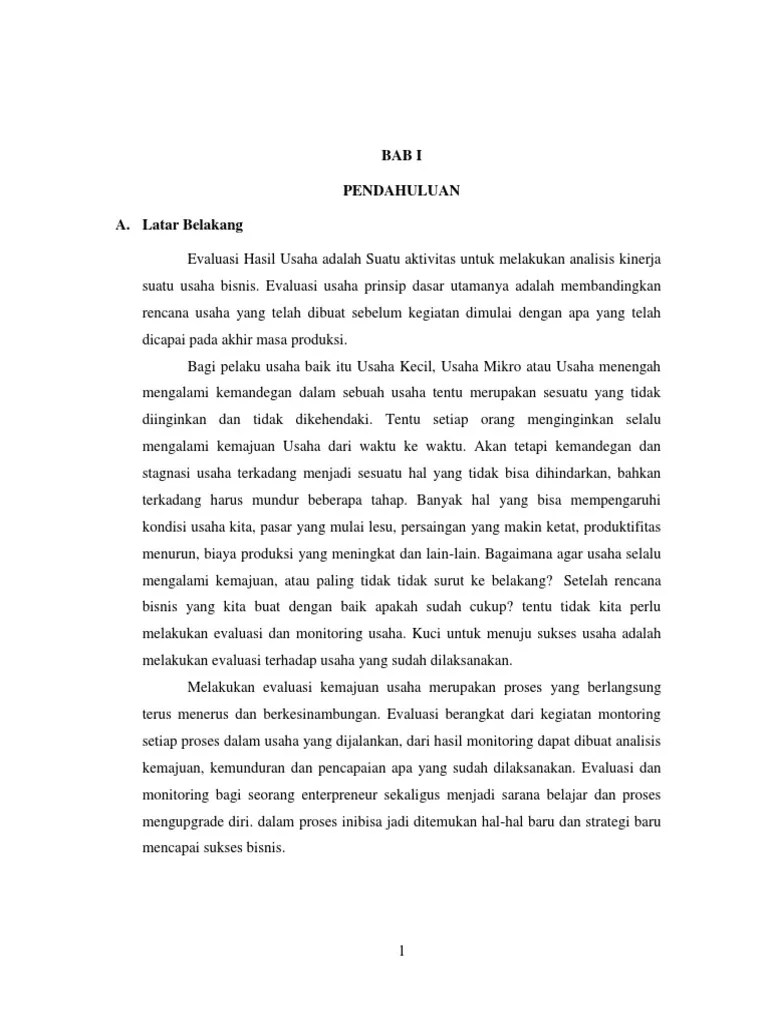 BAB I

PENDAHULUAN

A. Latar Belakang

Evaluasi Hasil Usaha adalah Suatu aktivitas untuk melakukan analisis kinerja suatu usaha bisnis. Evaluasi usaha prinsip dasar utamanya adalah membandingkan rencana usaha yang telah dibuat sebelum kegiatan dimulai dengan apa yang telah dicapai pada akhir masa produksi.

Bagi pelaku usaha baik itu Usaha Kecil, Usaha Mikro atau Usaha menengah mengalami kemandegan dalam sebuah usaha tentu merupakan sesuatu yang tidak diinginkan dan tidak dikehendaki. Tentu setiap orang menginginkan selalu mengalami kemajuan Usaha dari waktu ke waktu. Akan tetapi kemandegan dan stagnasi usaha terkadang menjadi sesuatu hal yang tidak bisa dihindarkan, bahkan terkadang harus mundur beberapa tahap. Banyak hal yang bisa mempengaruhi kondisi usaha kita, pasar yang mulai lesu, persaingan yang makin ketat, produktifitas menurun, biaya produksi yang meningkat dan lain-lain. Bagaimana agar usaha selalu mengalami kemajuan, atau paling tidak tidak surut ke belakang? Setelah rencana bisnis yang kita buat dengan baik apakah sudah cukup? tentu tidak kita perlu melakukan evaluasi dan monitoring usaha. Kuci untuk menuju sukses usaha adalah melakukan evaluasi terhadap usaha yang sudah dilaksanakan.

Melakukan evaluasi kemajuan usaha merupakan proses yang berlangsung terus menerus dan berkesinambungan. Evaluasi berangkat dari kegiatan montoring setiap proses dalam usaha yang dijalankan, dari hasil monitoring dapat dibuat analisis kemajuan, kemunduran dan pencapaian apa yang sudah dilaksanakan. Evaluasi dan monitoring bagi seorang enterpreneur sekaligus menjadi sarana belajar dan proses mengupgrade diri. dalam proses inibisa jadi ditemukan hal-hal baru dan strategi baru mencapai sukses bisnis.

1